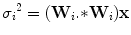 $\sigma_i{}^2 = (\mathbf{W}_i.*\mathbf{W}_i)\mathbf{x}$